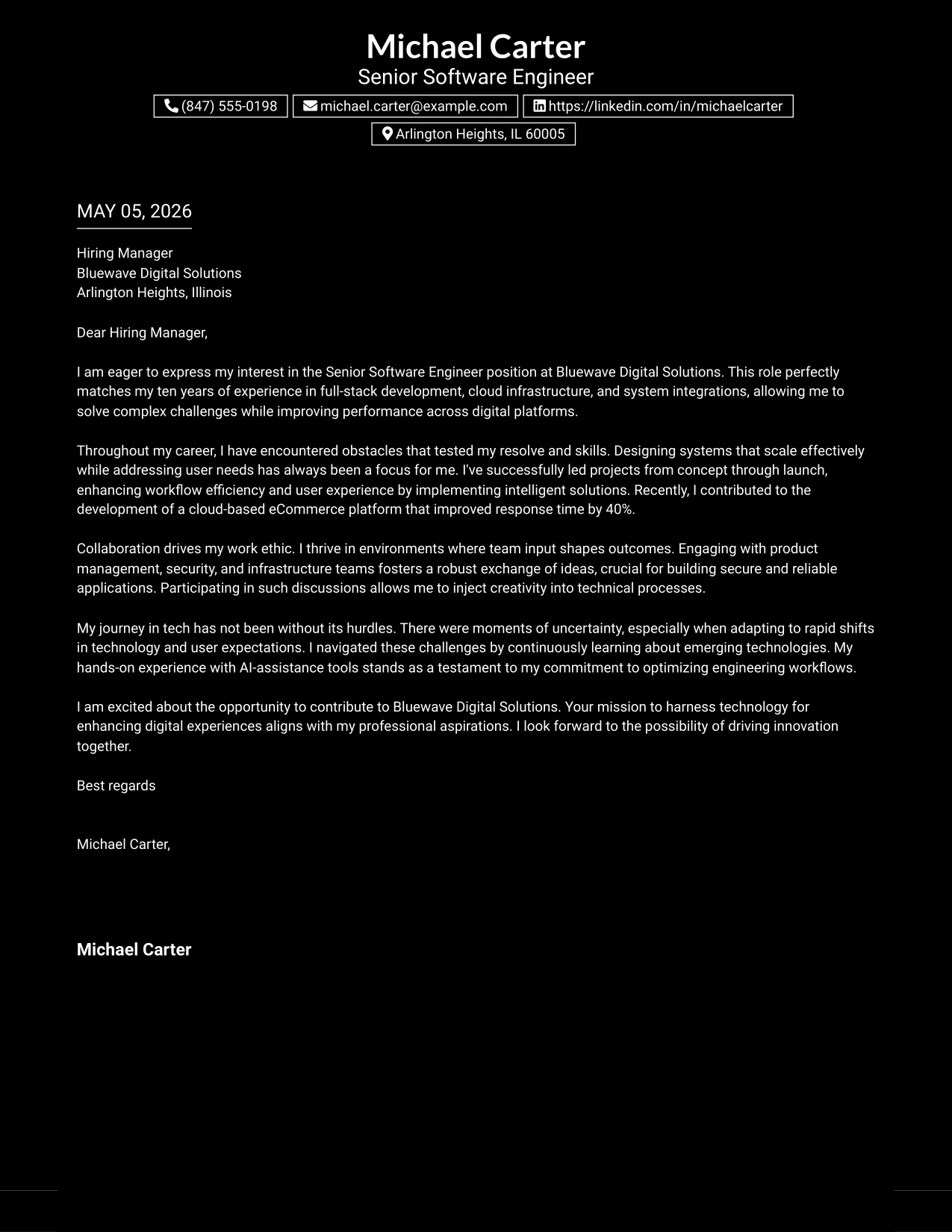 Michael Carter
Senior Software Engineer

(847) 555-0198
michael.carter@example.com
https://linkedin.com/in/michaelcarter
Arlington Heights, IL 60005

MAY 05, 2026

Hiring Manager
Bluewave Digital Solutions
Arlington Heights, Illinois

Dear Hiring Manager,

I am eager to express my interest in the Senior Software Engineer position at Bluewave Digital Solutions. This role perfectly matches my ten years of experience in full-stack development, cloud infrastructure, and system integrations, allowing me to solve complex challenges while improving performance across digital platforms.

Throughout my career, I have encountered obstacles that tested my resolve and skills. Designing systems that scale effectively while addressing user needs has always been a focus for me. I've successfully led projects from concept through launch, enhancing workflow efficiency and user experience by implementing intelligent solutions. Recently, I contributed to the development of a cloud-based eCommerce platform that improved response time by 40%.

Collaboration drives my work ethic. I thrive in environments where team input shapes outcomes. Engaging with product management, security, and infrastructure teams fosters a robust exchange of ideas, crucial for building secure and reliable applications. Participating in such discussions allows me to inject creativity into technical processes.

My journey in tech has not been without its hurdles. There were moments of uncertainty, especially when adapting to rapid shifts in technology and user expectations. I navigated these challenges by continuously learning about emerging technologies. My hands-on experience with AI-assistance tools stands as a testament to my commitment to optimizing engineering workflows.

I am excited about the opportunity to contribute to Bluewave Digital Solutions. Your mission to harness technology for enhancing digital experiences aligns with my professional aspirations. I look forward to the possibility of driving innovation together.

Best regards

Michael Carter,

Michael Carter